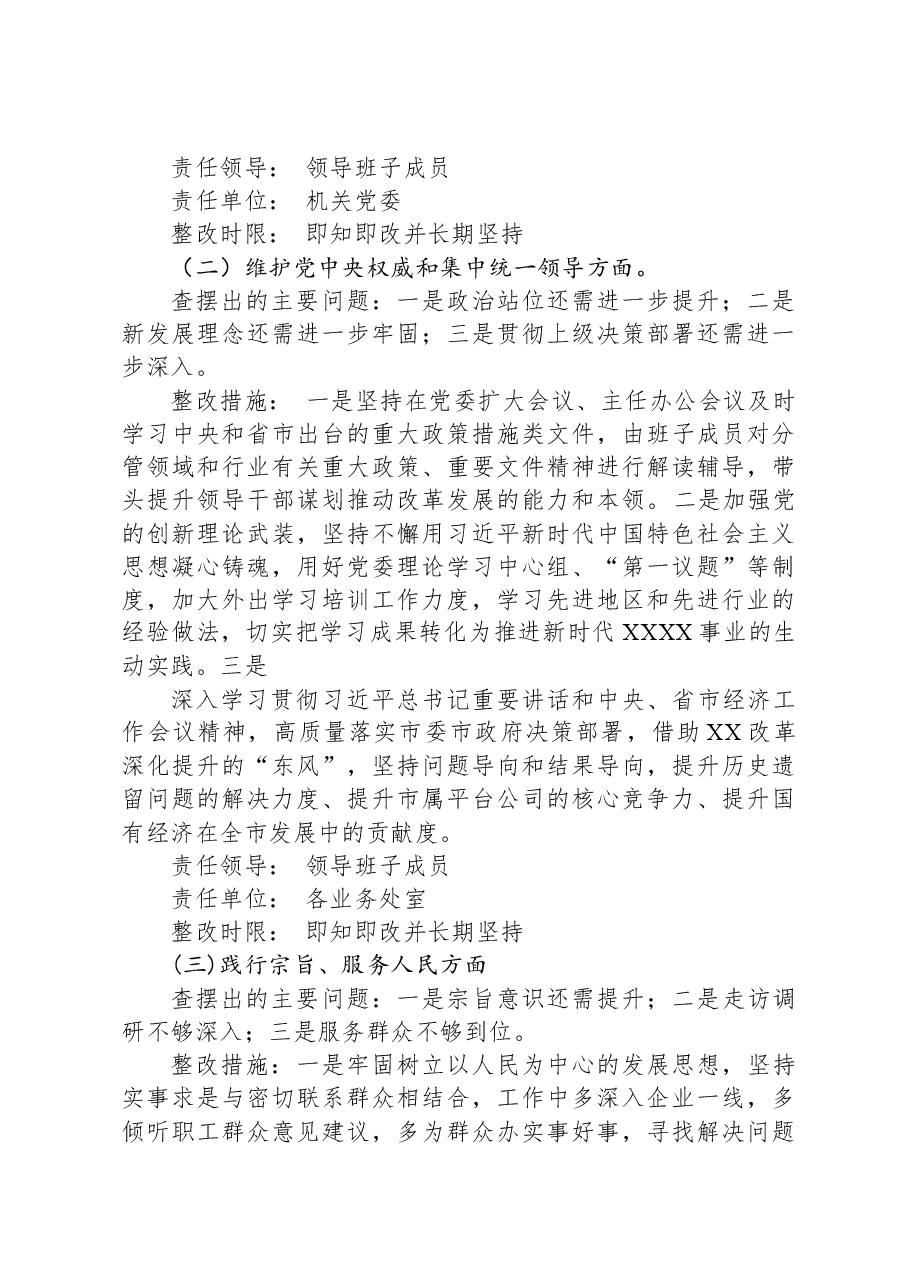 责任领导： 领导班子成员

责任单位： 机关党委

整改时限： 即知即改并长期坚持

（二）维护党中央权威和集中统一领导方面。

查摆出的主要问题：一是政治站位还需进一步提升；二是新发展理念还需进一步牢固；三是贯彻上级决策部署还需进一步深入。

整改措施： 一是坚持在党委扩大会议、主任办公会议及时学习中央和省市出台的重大政策措施类文件，由班子成员对分管领域和行业有关重大政策、重要文件精神进行解读辅导，带头提升领导干部谋划推动改革发展的能力和本领。二是加强党的创新理论武装，坚持不懈用习近平新时代中国特色社会主义思想凝心铸魂，用好党委理论学习中心组、“第一议题”等制度，加大外出学习培训工作力度，学习先进地区和先进行业的经验做法，切实把学习成果转化为推进新时代XXXX事业的生动实践。三是

深入学习贯彻习近平总书记重要讲话和中央、省市经济工作会议精神，高质量落实市委市政府决策部署，借助XX改革深化提升的“东风”，坚持问题导向和结果导向，提升历史遗留问题的解决力度、提升市属平台公司的核心竞争力、提升国有经济在全市发展中的贡献度。

责任领导： 领导班子成员

责任单位： 各业务处室

整改时限： 即知即改并长期坚持

(三)践行宗旨、服务人民方面

查摆出的主要问题：一是宗旨意识还需提升；二是走访调研不够深入；三是服务群众不够到位。

整改措施：一是牢固树立以人民为中心的发展思想，坚持实事求是与密切联系群众相结合，工作中多深入企业一线，多倾听职工群众意见建议，多为群众办实事好事，寻找解决问题